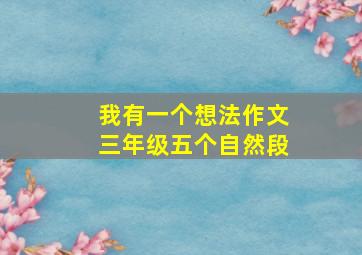 我有一个想法作文
三年级五个自然段